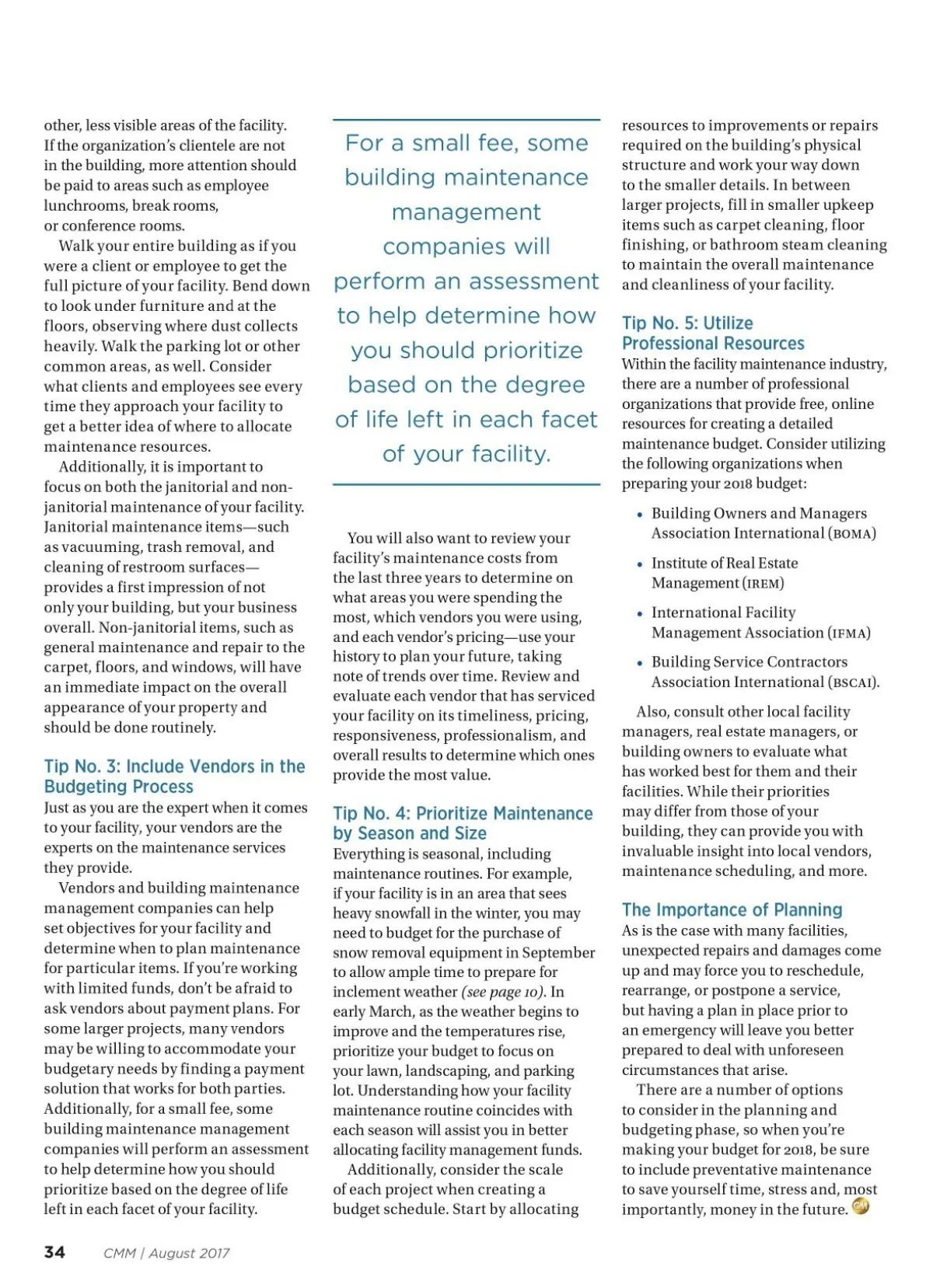 other, less visible areas of the facility. If the organization's clientele are not in the building, more attention should be paid to areas such as employee lunchrooms, break rooms, or conference rooms.

Walk your entire building as if you were a client or employee to get the full picture of your facility. Bend down to look under furniture and at the floors, observing where dust collects heavily. Walk the parking lot or other common areas, as well. Consider what clients and employees see every time they approach your facility to get a better idea of where to allocate maintenance resources.

Additionally, it is important to focus on both the janitorial and non-janitorial maintenance of your facility. Janitorial maintenance items—such as vacuuming, trash removal, and cleaning of restroom surfaces—provides a first impression of not only your building, but your business overall. Non-janitorial items, such as general maintenance and repair to the carpet, floors, and windows, will have an immediate impact on the overall appearance of your property and should be done routinely.

Tip No. 3: Include Vendors in the Budgeting Process

Just as you are the expert when it comes to your facility, your vendors are the experts on the maintenance services they provide.

Vendors and building maintenance management companies can help set objectives for your facility and determine when to plan maintenance for particular items. If you're working with limited funds, don't be afraid to ask vendors about payment plans. For some larger projects, many vendors may be willing to accommodate your budgetary needs by finding a payment solution that works for both parties. Additionally, for a small fee, some building maintenance management companies will perform an assessment to help determine how you should prioritize based on the degree of life left in each facet of your facility.

For a small fee, some building maintenance management companies will perform an assessment to help determine how you should prioritize based on the degree of life left in each facet of your facility.

You will also want to review your facility's maintenance costs from the last three years to determine on what areas you were spending the most, which vendors you were using, and each vendor's pricing—use your history to plan your future, taking note of trends over time. Review and evaluate each vendor that has serviced your facility on its timeliness, pricing, responsiveness, professionalism, and overall results to determine which ones provide the most value.

Tip No. 4: Prioritize Maintenance by Season and Size

Everything is seasonal, including maintenance routines. For example, if your facility is in an area that sees heavy snowfall in the winter, you may need to budget for the purchase of snow removal equipment in September to allow ample time to prepare for inclement weather (see page 10). In early March, as the weather begins to improve and the temperatures rise, prioritize your budget to focus on your lawn, landscaping, and parking lot. Understanding how your facility maintenance routine coincides with each season will assist you in better allocating facility management funds.

Additionally, consider the scale of each project when creating a budget schedule. Start by allocating resources to improvements or repairs required on the building's physical structure and work your way down to the smaller details. In between larger projects, fill in smaller upkeep items such as carpet cleaning, floor finishing, or bathroom steam cleaning to maintain the overall maintenance and cleanliness of your facility.

Tip No. 5: Utilize Professional Resources

Within the facility maintenance industry, there are a number of professional organizations that provide free, online resources for creating a detailed maintenance budget. Consider utilizing the following organizations when preparing your 2018 budget:

• Building Owners and Managers Association International (BOMA)
• Institute of Real Estate Management (IREM)
• International Facility Management Association (IFMA)
• Building Service Contractors Association International (BSCAI).

Also, consult other local facility managers, real estate managers, or building owners to evaluate what has worked best for them and their facilities. While their priorities may differ from those of your building, they can provide you with invaluable insight into local vendors, maintenance scheduling, and more.

The Importance of Planning

As is the case with many facilities, unexpected repairs and damages come up and may force you to reschedule, rearrange, or postpone a service, but having a plan in place prior to an emergency will leave you better prepared to deal with unforeseen circumstances that arise.

There are a number of options to consider in the planning and budgeting phase, so when you're making your budget for 2018, be sure to include preventative maintenance to save yourself time, stress and, most importantly, money in the future.

34 CMM | August 2017